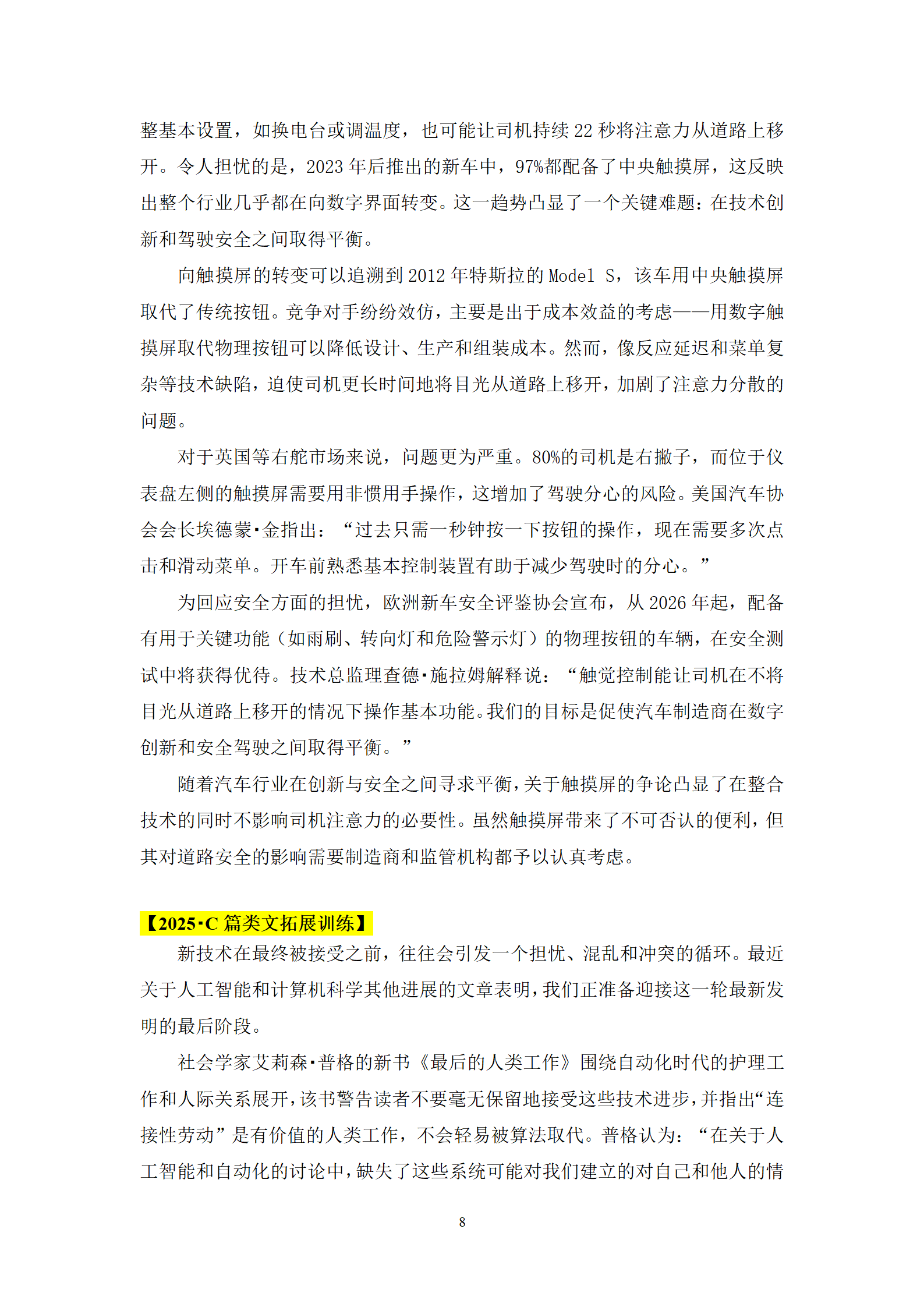 整基本设置，如换电台或调温度，也可能让司机持续 22 秒将注意力从道路上移开。令人担忧的是，2023 年后推出的新车中，97%都配备了中央触摸屏，这反映出整个行业几乎都在向数字界面转变。这一趋势凸显了一个关键难题：在技术创新和驾驶安全之间取得平衡。

向触摸屏的转变可以追溯到 2012 年特斯拉的 Model S，该车用中央触摸屏取代了传统按钮。竞争对手纷纷效仿，主要是出于成本效益的考虑——用数字触摸屏取代物理按钮可以降低设计、生产和组装成本。然而，像反应延迟和菜单复杂等技术缺陷，迫使司机更长时间地将目光从道路上移开，加剧了注意力分散的问题。

对于英国等右舵市场来说，问题更为严重。80%的司机是右撇子，而位于仪表盘左侧的触摸屏需要用非惯用手操作，这增加了驾驶分心的风险。美国汽车协会会长埃德蒙·金指出：“过去只需一秒钟按一下按钮的操作，现在需要多次点击和滑动菜单。开车前熟悉基本控制装置有助于减少驾驶时的分心。”

为回应安全方面的担忧，欧洲新车安全评鉴协会宣布，从 2026 年起，配备有用于关键功能（如雨刷、转向灯和危险警示灯）的物理按钮的车辆，在安全测试中将获得优待。技术总监理查德·施拉姆解释说：“触觉控制能让司机在不将目光从道路上移开的情况下操作基本功能。我们的目标是促使汽车制造商在数字创新和安全驾驶之间取得平衡。”

随着汽车行业在创新与安全之间寻求平衡，关于触摸屏的争论凸显了在整合技术的同时不影响司机注意力的必要性。虽然触摸屏带来了不可否认的便利，但其对道路安全的影响需要制造商和监管机构都予以认真考虑。

【2025·C 篇类文拓展训练】

新技术在最终被接受之前，往往会引发一个担忧、混乱和冲突的循环。最近关于人工智能和计算机科学其他进展的文章表明，我们正准备迎接这一轮最新发明的最后阶段。

社会学家艾莉森·普格的新书《最后的人类工作》围绕自动化时代的护理工作和人际关系展开，该书警告读者不要毫无保留地接受这些技术进步，并指出“连接性劳动”是有价值的人类工作，不会轻易被算法取代。普格认为：“在关于人工智能和自动化的讨论中，缺失了这些系统可能对我们建立的对自己和他人的情

8